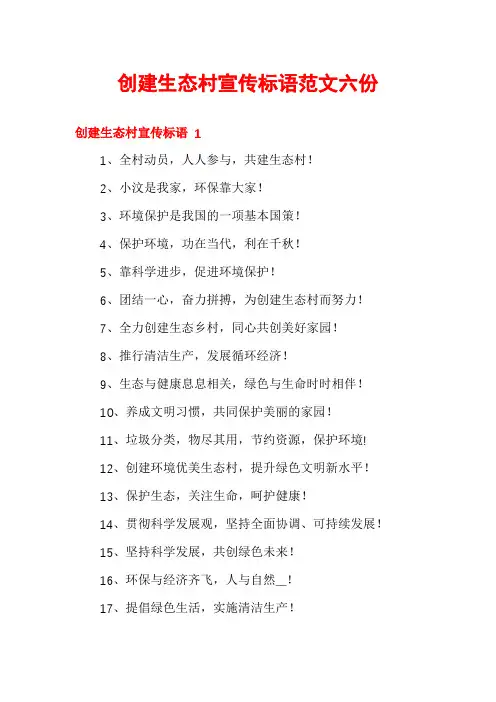 创建生态村宣传标语范文六份

创建生态村宣传标语 1

1、全村动员，人人参与，共建生态村！

2、小汶是我家，环保靠大家！

3、环境保护是我国的一项基本国策！

4、保护环境，功在当代，利在千秋！

5、靠科学进步，促进环境保护！

6、团结一心，奋力拼搏，为创建生态村而努力！

7、全力创建生态乡村，同心共创美好家园！

8、推行清洁生产，发展循环经济！

9、生态与健康息息相关，绿色与生命时时相伴！

10、养成文明习惯，共同保护美丽的家园！

11、垃圾分类，物尽其用，节约资源，保护环境!

12、创建环境优美生态村，提升绿色文明新水平！

13、保护生态，关注生命，呵护健康！

14、贯彻科学发展观，坚持全面协调、可持续发展！

15、坚持科学发展，共创绿色未来！

16、环保与经济齐飞，人与自然__！

17、提倡绿色生活，实施清洁生产！